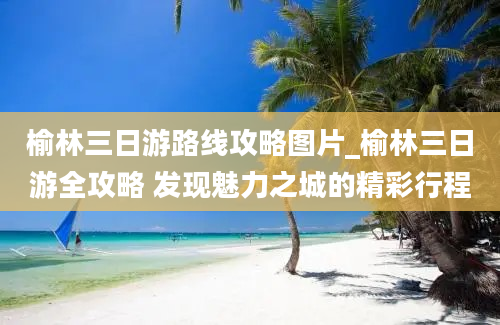 榆林三日游路线攻略图片_榆林三日游全攻略 发现魅力之城的精彩行程